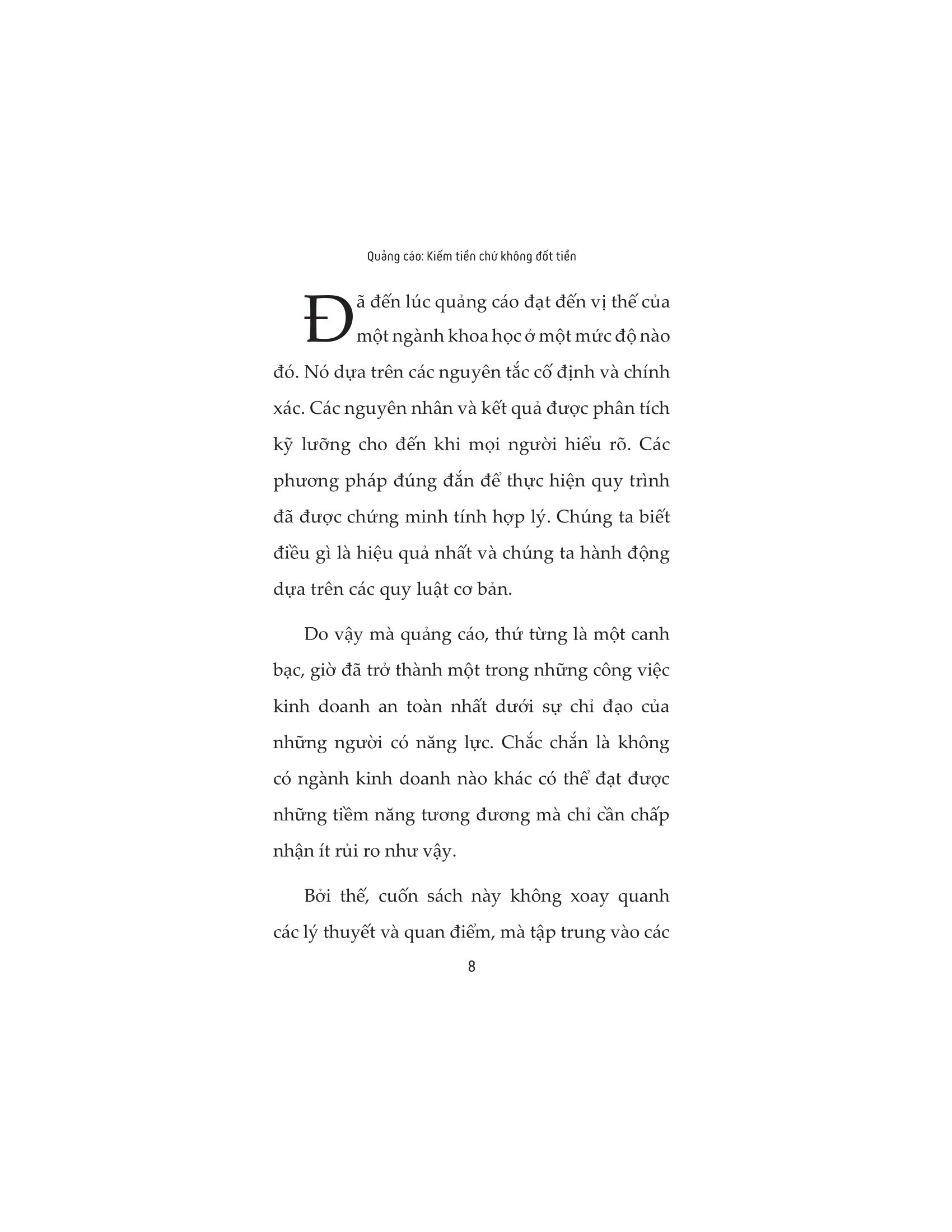 Quảng cáo: Kiếm tiền chứ không đốt tiền

Đã đến lúc quảng cáo đạt đến vị thế của một ngành khoa học ở một mức độ nào đó. Nó dựa trên các nguyên tắc cố định và chính xác. Các nguyên nhân và kết quả được phân tích kỹ lưỡng cho đến khi mọi người hiểu rõ. Các phương pháp đúng đắn để thực hiện quy trình đã được chứng minh tính hợp lý. Chúng ta biết điều gì là hiệu quả nhất và chúng ta hành động dựa trên các quy luật cơ bản.

Do vậy mà quảng cáo, thứ từng là một canh bạc, giờ đã trở thành một trong những công việc kinh doanh an toàn nhất dưới sự chỉ đạo của những người có năng lực. Chắc chắn là không có ngành kinh doanh nào khác có thể đạt được những tiềm năng tương đương mà chỉ cần chấp nhận ít rủi ro như vậy.

Bởi thế, cuốn sách này không xoay quanh các lý thuyết và quan điểm, mà tập trung vào các

8